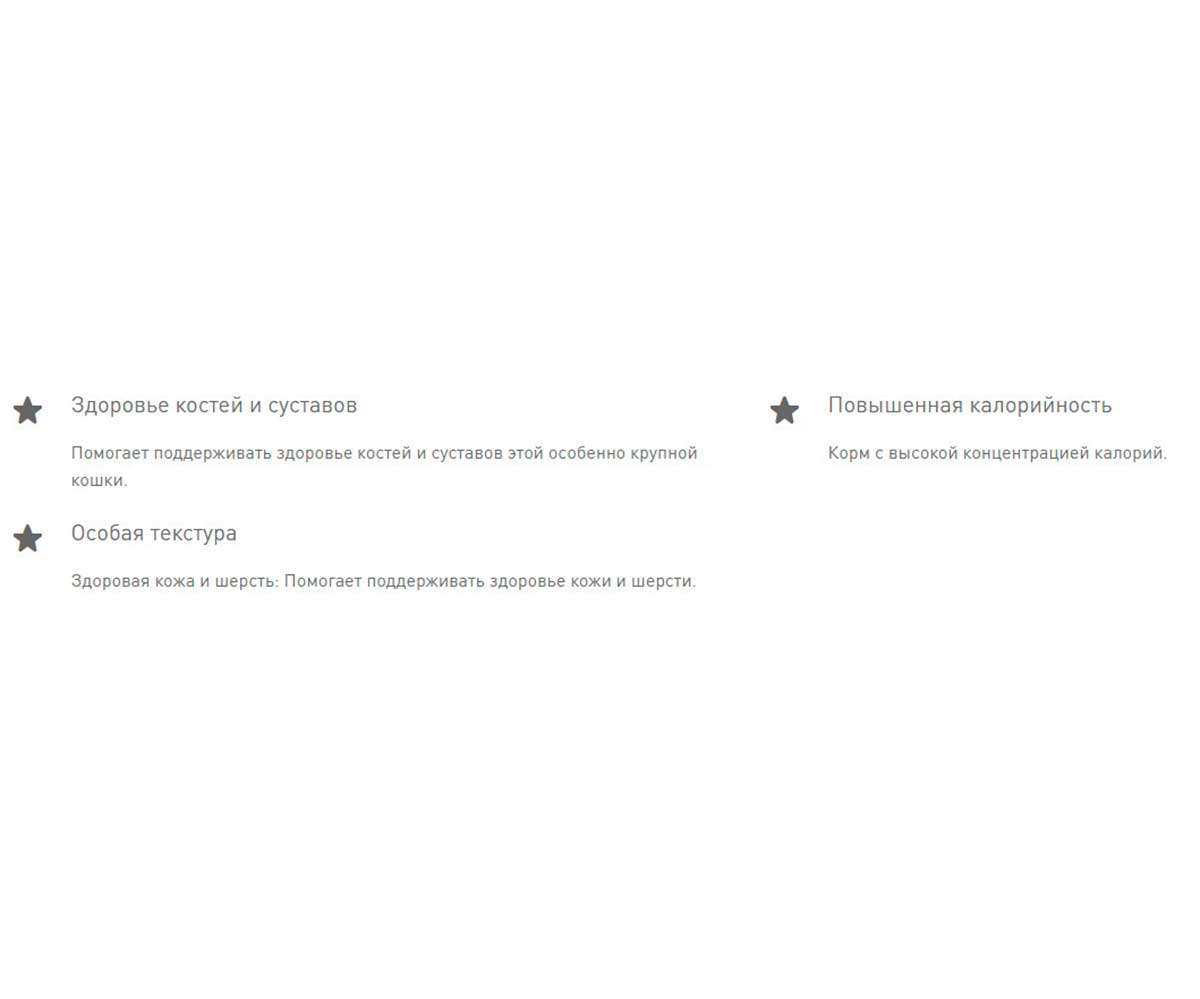 Здоровье костей и суставов

Помогает поддерживать здоровье костей и суставов этой особенно крупной кошки.

Особая текстура

Здоровая кожа и шерсть: Помогает поддерживать здоровье кожи и шерсти.

Повышенная калорийность

Корм с высокой концентрацией калорий.